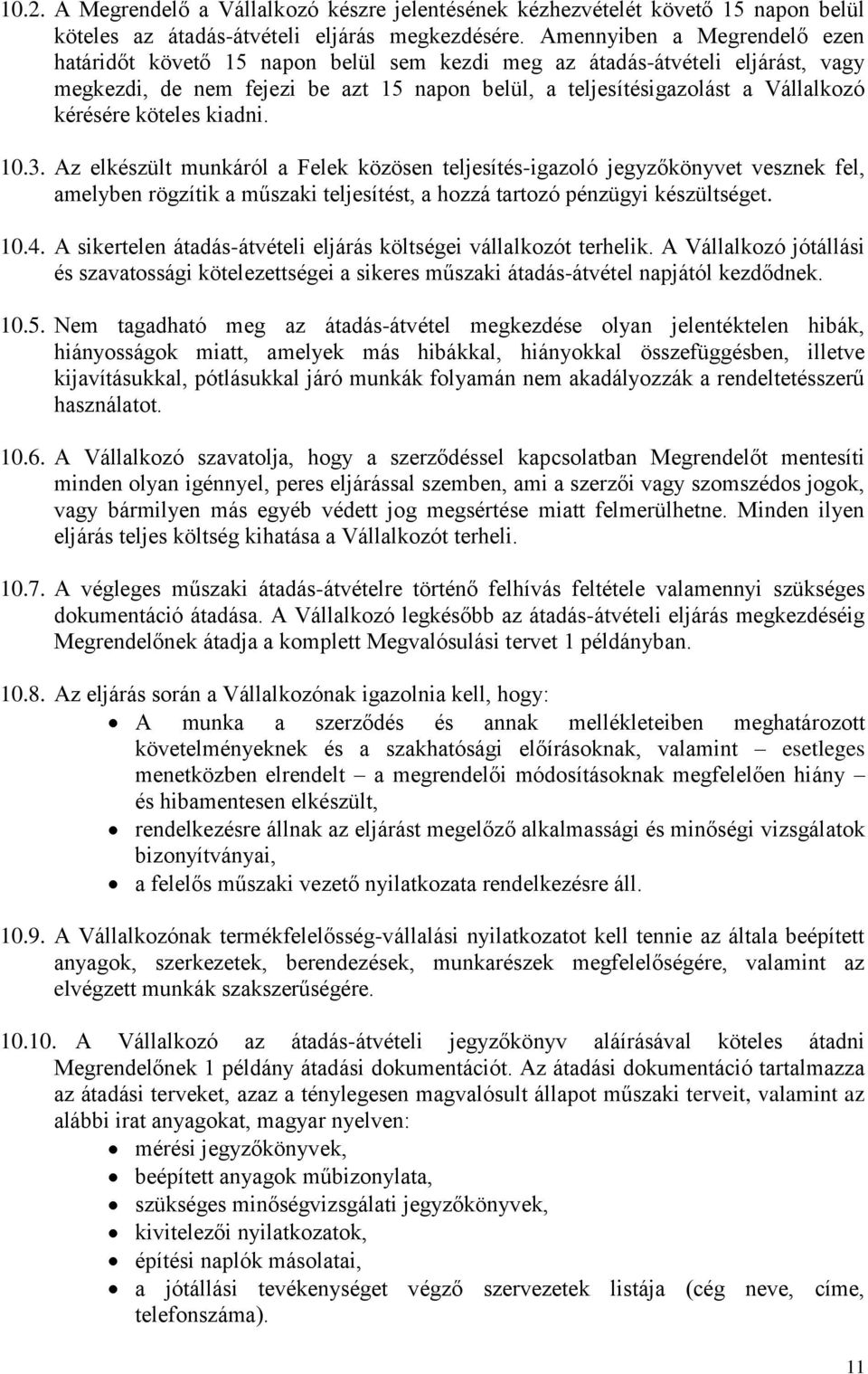 10.2. A Megrendelő a Vállalkozó készre jelentésének kézhezvételét követő 15 napon belül köteles az átadás-átvételi eljárás megkezdésére. Amennyiben a Megrendelő ezen határidőt követő 15 napon belül sem kezdi meg az átadás-átvételi eljárást, vagy megkezdi, de nem fejezi be azt 15 napon belül, a teljesítésigazolást a Vállalkozó kérésére köteles kiadni.

10.3. Az elkészült munkáról a Felek közösen teljesítés-igazoló jegyzőkönyvet vesznek fel, amelyben rögzítik a műszaki teljesítést, a hozzá tartozó pénzügyi készültséget.

10.4. A sikertelen átadás-átvételi eljárás költségei vállalkozót terhelik. A Vállalkozó jótállási és szavatossági kötelezettségei a sikeres műszaki átadás-átvétel napjától kezdődnek.

10.5. Nem tagadható meg az átadás-átvétel megkezdése olyan jelentéktelen hibák, hiányosságok miatt, amelyek más hibákkal, hiányokkal összefüggésben, illetve kijavításukkal, pótlásukkal járó munkák folyamán nem akadályozzák a rendeltetésszerű használatot.

10.6. A Vállalkozó szavatolja, hogy a szerződéssel kapcsolatban Megrendelőt mentesíti minden olyan igénnyel, peres eljárással szemben, ami a szerzői vagy szomszédos jogok, vagy bármilyen más egyéb védett jog megsértése miatt felmerülhetne. Minden ilyen eljárás teljes költség kihatása a Vállalkozót terheli.

10.7. A végleges műszaki átadás-átvételre történő felhívás feltétele valamennyi szükséges dokumentáció átadása. A Vállalkozó legkésőbb az átadás-átvételi eljárás megkezdéséig Megrendelőnek átadja a komplett Megvalósulási tervet 1 példányban.

10.8. Az eljárás során a Vállalkozónak igazolnia kell, hogy:
• A munka a szerződés és annak mellékleteiben meghatározott követelményeknek és a szakhatósági előírásoknak, valamint – esetleges menetközben elrendelt – a megrendelői módosításoknak megfelelően hiány – és hibamentesen elkészült,
• rendelkezésre állnak az eljárást megelőző alkalmassági és minőségi vizsgálatok bizonyítványai,
• a felelős műszaki vezető nyilatkozata rendelkezésre áll.

10.9. A Vállalkozónak termékfelelősség-vállalási nyilatkozatot kell tennie az általa beépített anyagok, szerkezetek, berendezések, munkarészek megfelelőségére, valamint az elvégzett munkák szakszerűségére.

10.10. A Vállalkozó az átadás-átvételi jegyzőkönyv aláírásával köteles átadni Megrendelőnek 1 példány átadási dokumentációt. Az átadási dokumentáció tartalmazza az átadási terveket, azaz a ténylegesen magvalósult állapot műszaki terveit, valamint az alábbi irat anyagokat, magyar nyelven:
• mérési jegyzőkönyvek,
• beépített anyagok műbizonylata,
• szükséges minőségvizsgálati jegyzőkönyvek,
• kivitelezői nyilatkozatok,
• építési naplók másolatai,
• a jótállási tevékenységet végző szervezetek listája (cég neve, címe, telefonszáma).

11